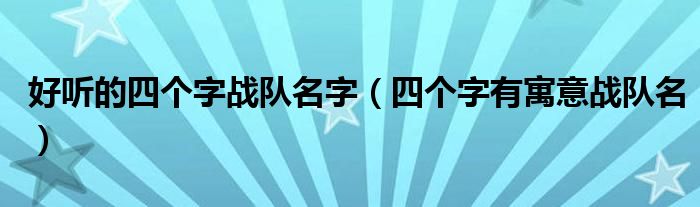 好听的四个字战队名字（四个字有寓意战队名）